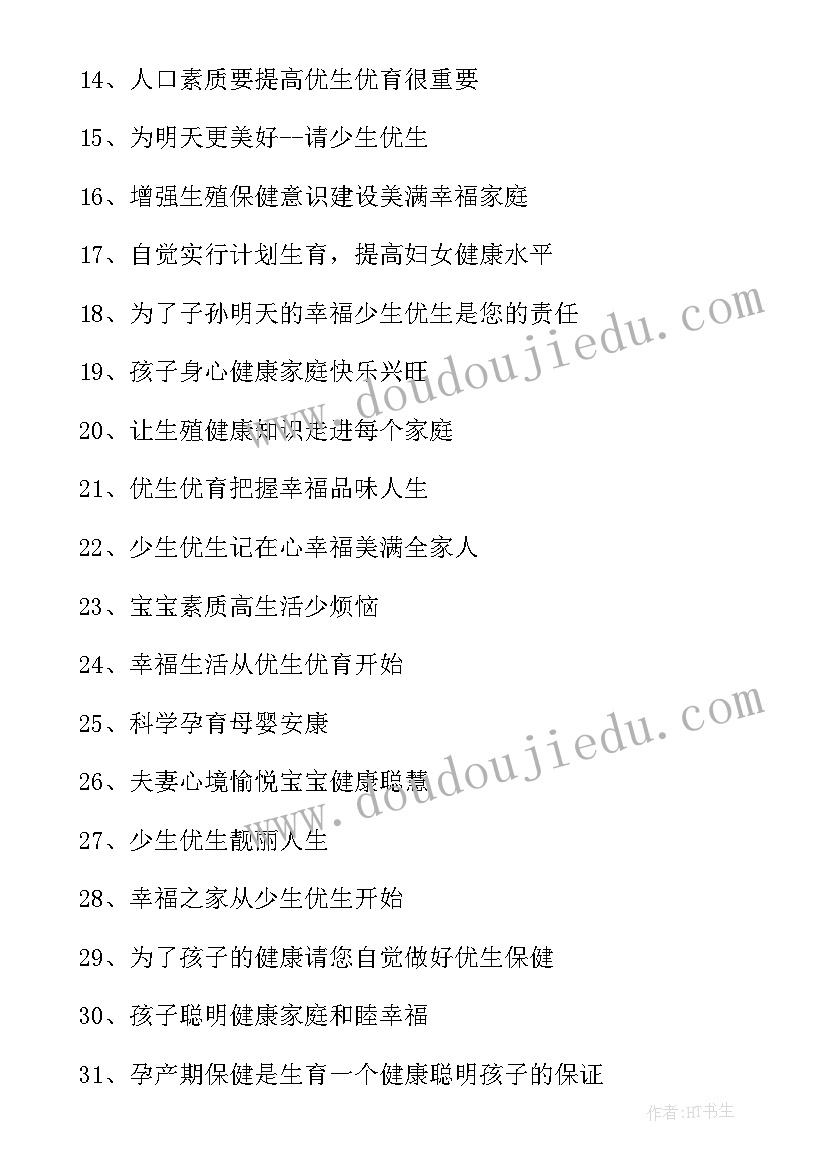 14、人口素质要提高优生优育很重要

15、为明天更美好--请少生优生

16、增强生殖保健意识建设美满幸福家庭

17、自觉实行计划生育，提高妇女健康水平

18、为了子孙明天的幸福少生优生是您的责任

19、孩子身心健康家庭快乐兴旺

20、让生殖健康知识走进每个家庭

21、优生优育把握幸福品味人生

22、少生优生记在心幸福美满全家人

23、宝宝素质高生活少烦恼

24、幸福生活从优生优育开始

25、科学孕育母婴安康

26、夫妻心境愉悦宝宝健康聪慧

27、少生优生靓丽人生

28、幸福之家从少生优生开始

29、为了孩子的健康请您自觉做好优生保健

30、孩子聪明健康家庭和睦幸福

31、孕产期保健是生育一个健康聪明孩子的保证

www.doudoujiedu.com

www.doudoujiedu.com

作者:HT书生